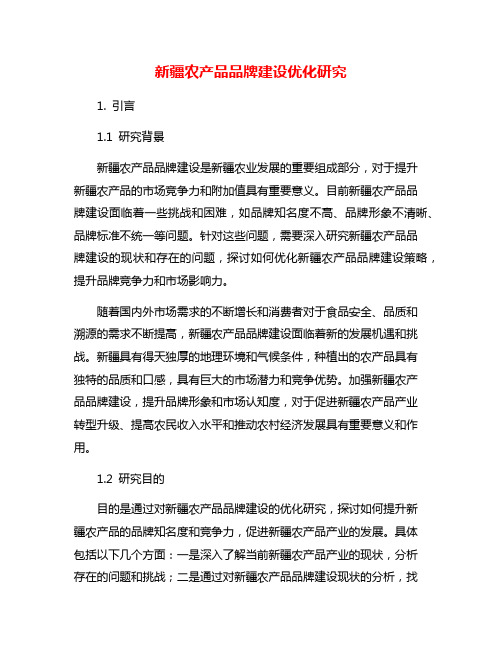 新疆农产品品牌建设优化研究

1. 引言

1.1 研究背景

新疆农产品品牌建设是新疆农业发展的重要组成部分，对于提升新疆农产品的市场竞争力和附加值具有重要意义。目前新疆农产品品牌建设面临着一些挑战和困难，如品牌知名度不高、品牌形象不清晰、品牌标准不统一等问题。针对这些问题，需要深入研究新疆农产品品牌建设的现状和存在的问题，探讨如何优化新疆农产品品牌建设策略，提升品牌竞争力和市场影响力。

随着国内外市场需求的不断增长和消费者对于食品安全、品质和溯源的需求不断提高，新疆农产品品牌建设面临着新的发展机遇和挑战。新疆具有得天独厚的地理环境和气候条件，种植出的农产品具有独特的品质和口感，具有巨大的市场潜力和竞争优势。加强新疆农产品品牌建设，提升品牌形象和市场认知度，对于促进新疆农产品产业转型升级、提高农民收入水平和推动农村经济发展具有重要意义和作用。

1.2 研究目的

目的是通过对新疆农产品品牌建设的优化研究，探讨如何提升新疆农产品的品牌知名度和竞争力，促进新疆农产品产业的发展。具体包括以下几个方面：一是深入了解当前新疆农产品产业的现状，分析存在的问题和挑战；二是通过对新疆农产品品牌建设现状的分析，找